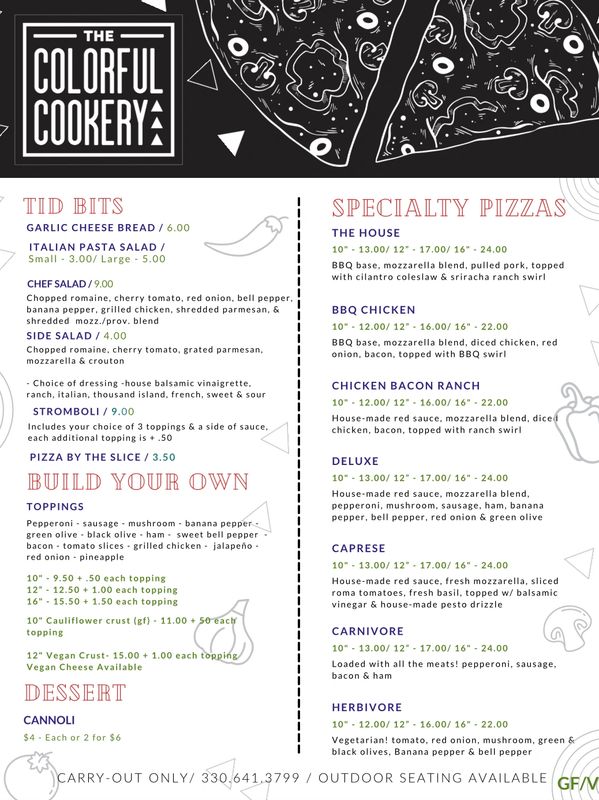 THE COLORFUL COOKERY

TID BITS

GARLIC CHEESE BREAD / 6.00

ITALIAN PASTA SALAD / Small - 3.00/ Large - 5.00

CHEF SALAD / 9.00
Chopped romaine, cherry tomato, red onion, bell pepper, banana pepper, grilled chicken, shredded parmesan, & shredded mozz./prov. blend

SIDE SALAD / 4.00
Chopped romaine, cherry tomato, grated parmesan, mozzarella & crouton

- Choice of dressing -house balsamic vinaigrette, ranch, italian, thousand island, french, sweet & sour

STROMBOLI / 9.00
Includes your choice of 3 toppings & a side of sauce, each additional topping is + .50

PIZZA BY THE SLICE / 3.50

BUILD YOUR OWN

TOPPINGS
Pepperoni - sausage - mushroom - banana pepper - green olive - black olive - ham - sweet bell pepper - bacon - tomato slices - grilled chicken - jalapeño - red onion - pineapple

10" - 9.50 + .50 each topping
12" - 12.50 + 1.00 each topping
16" - 15.50 + 1.50 each topping

10" Cauliflower crust (gf) - 11.00 + 50 each topping

12" Vegan Crust- 15.00 + 1.00 each topping
Vegan Cheese Available

DESSERT

CANNOLI
$4 - Each or 2 for $6

SPECIALTY PIZZAS

THE HOUSE
10" - 13.00/ 12" - 17.00/ 16" - 24.00
BBQ base, mozzarella blend, pulled pork, topped with cilantro coleslaw & sriracha ranch swirl

BBQ CHICKEN
10" - 12.00/ 12" - 16.00/ 16" - 22.00
BBQ base, mozzarella blend, diced chicken, red onion, bacon, topped with BBQ swirl

CHICKEN BACON RANCH
10" - 12.00/ 12" - 16.00/ 16" - 22.00
House-made red sauce, mozzarella blend, diced chicken, bacon, topped with ranch swirl

DELUXE
10" - 13.00/ 12" - 17.00/ 16" - 24.00
House-made red sauce, mozzarella blend, pepperoni, mushroom, sausage, ham, banana pepper, bell pepper, red onion & green olive

CAPRESE
10" - 13.00/ 12" - 17.00/ 16" - 24.00
House-made red sauce, fresh mozzarella, sliced roma tomatoes, fresh basil, topped w/ balsamic vinegar & house-made pesto drizzle

CARNIVORE
10" - 13.00/ 12" - 17.00/ 16" - 24.00
Loaded with all the meats! pepperoni, sausage, bacon & ham

HERBIVORE
10" - 12.00/ 12" - 16.00/ 16" - 22.00
Vegetarian! tomato, red onion, mushroom, green & black olives, Banana pepper & bell pepper

CARRY-OUT ONLY/ 330.641.3799 / OUTDOOR SEATING AVAILABLE GF/V